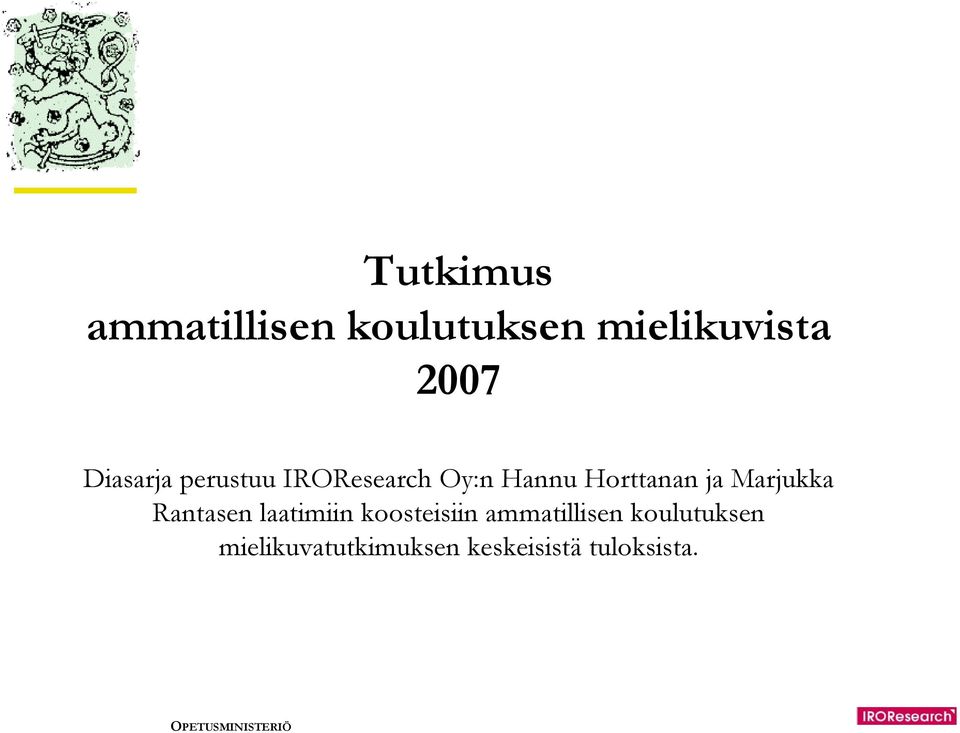 Tutkimus
ammatillisen koulutuksen mielikuvista
2007

Diasarja perustuu IROResearch Oy:n Hannu Horttanan ja Marjukka Rantasen laatimiin koosteisiin ammatillisen koulutuksen mielikuvatutkimuksen keskeisistä tuloksista.

OPETUSMINISTERIÖ

IROResearch